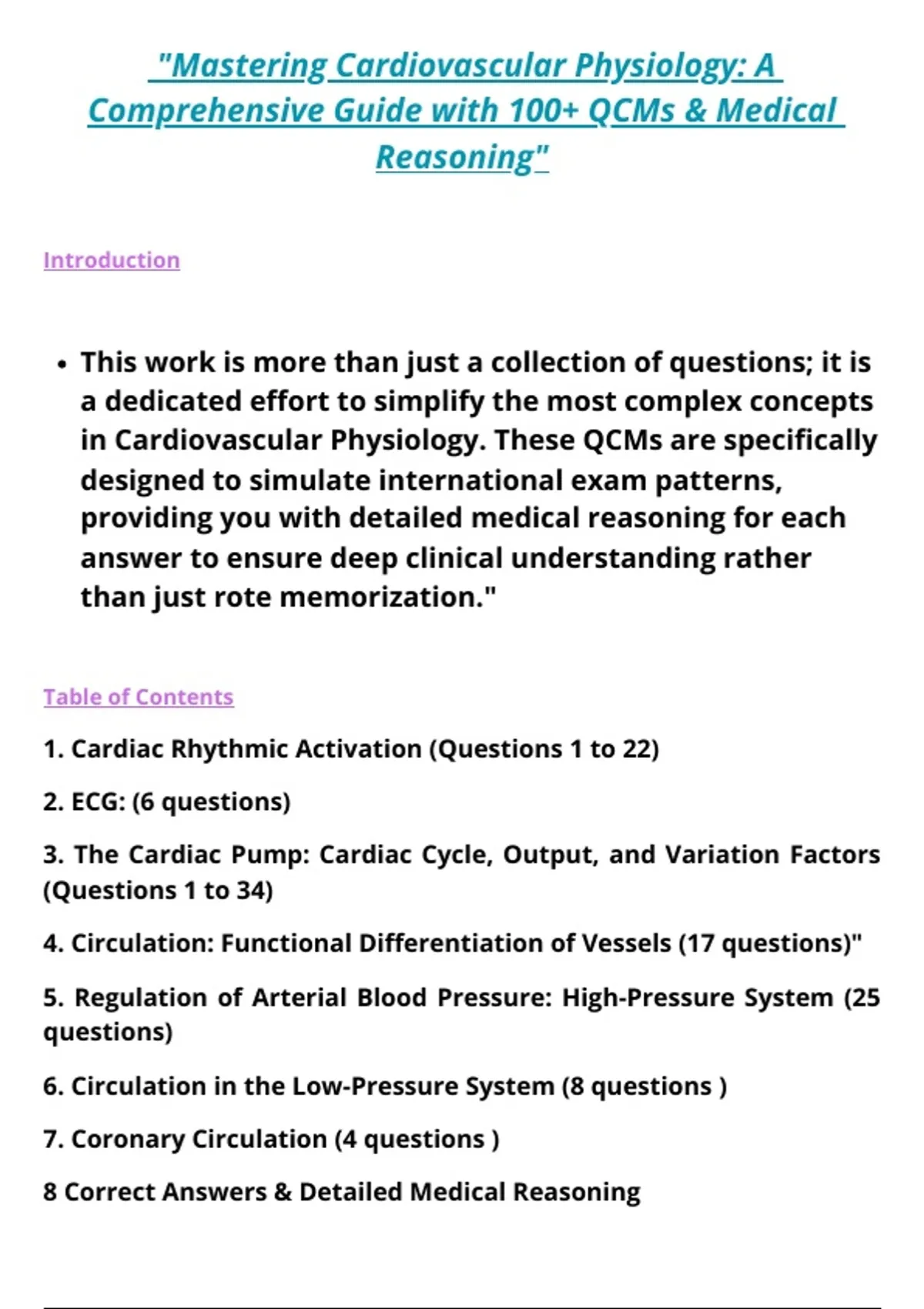 "Mastering Cardiovascular Physiology: A Comprehensive Guide with 100+ QCMs & Medical Reasoning"

Introduction

• This work is more than just a collection of questions; it is a dedicated effort to simplify the most complex concepts in Cardiovascular Physiology. These QCMs are specifically designed to simulate international exam patterns, providing you with detailed medical reasoning for each answer to ensure deep clinical understanding rather than just rote memorization."

Table of Contents

1. Cardiac Rhythmic Activation (Questions 1 to 22)

2. ECG: (6 questions)

3. The Cardiac Pump: Cardiac Cycle, Output, and Variation Factors (Questions 1 to 34)

4. Circulation: Functional Differentiation of Vessels (17 questions)"

5. Regulation of Arterial Blood Pressure: High-Pressure System (25 questions)

6. Circulation in the Low-Pressure System (8 questions )

7. Coronary Circulation (4 questions )

8 Correct Answers & Detailed Medical Reasoning